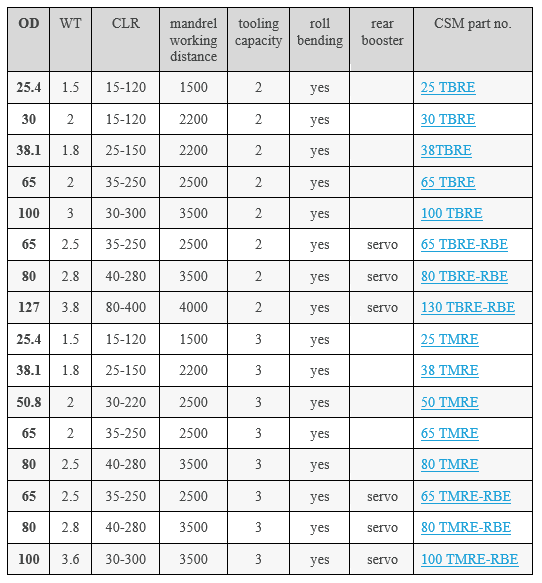 | OD | WT | CLR | mandrel working distance | tooling capacity | roll bending | rear booster | CSM part no. |
|---|---|---|---|---|---|---|---|
| 25.4 | 1.5 | 15-120 | 1500 | 2 | yes | | 25 TBRE |
| 30 | 2 | 15-120 | 2200 | 2 | yes | | 30 TBRE |
| 38.1 | 1.8 | 25-150 | 2200 | 2 | yes | | 38TBRE |
| 65 | 2 | 35-250 | 2500 | 2 | yes | | 65 TBRE |
| 100 | 3 | 30-300 | 3500 | 2 | yes | | 100 TBRE |
| 65 | 2.5 | 35-250 | 2500 | 2 | yes | servo | 65 TBRE-RBE |
| 80 | 2.8 | 40-280 | 3500 | 2 | yes | servo | 80 TBRE-RBE |
| 127 | 3.8 | 80-400 | 4000 | 2 | yes | servo | 130 TBRE-RBE |
| 25.4 | 1.5 | 15-120 | 1500 | 3 | yes | | 25 TMRE |
| 38.1 | 1.8 | 25-150 | 2200 | 3 | yes | | 38 TMRE |
| 50.8 | 2 | 30-220 | 2500 | 3 | yes | | 50 TMRE |
| 65 | 2 | 35-250 | 2500 | 3 | yes | | 65 TMRE |
| 80 | 2.5 | 40-280 | 3500 | 3 | yes | | 80 TMRE |
| 65 | 2.5 | 35-250 | 2500 | 3 | yes | servo | 65 TMRE-RBE |
| 80 | 2.8 | 40-280 | 3500 | 3 | yes | servo | 80 TMRE-RBE |
| 100 | 3.6 | 30-300 | 3500 | 3 | yes | servo | 100 TMRE-RBE |